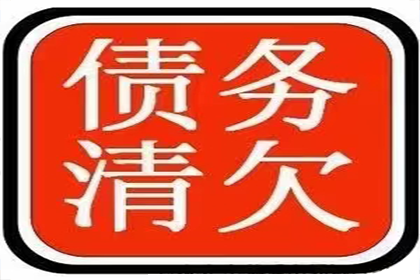 债务
清欠